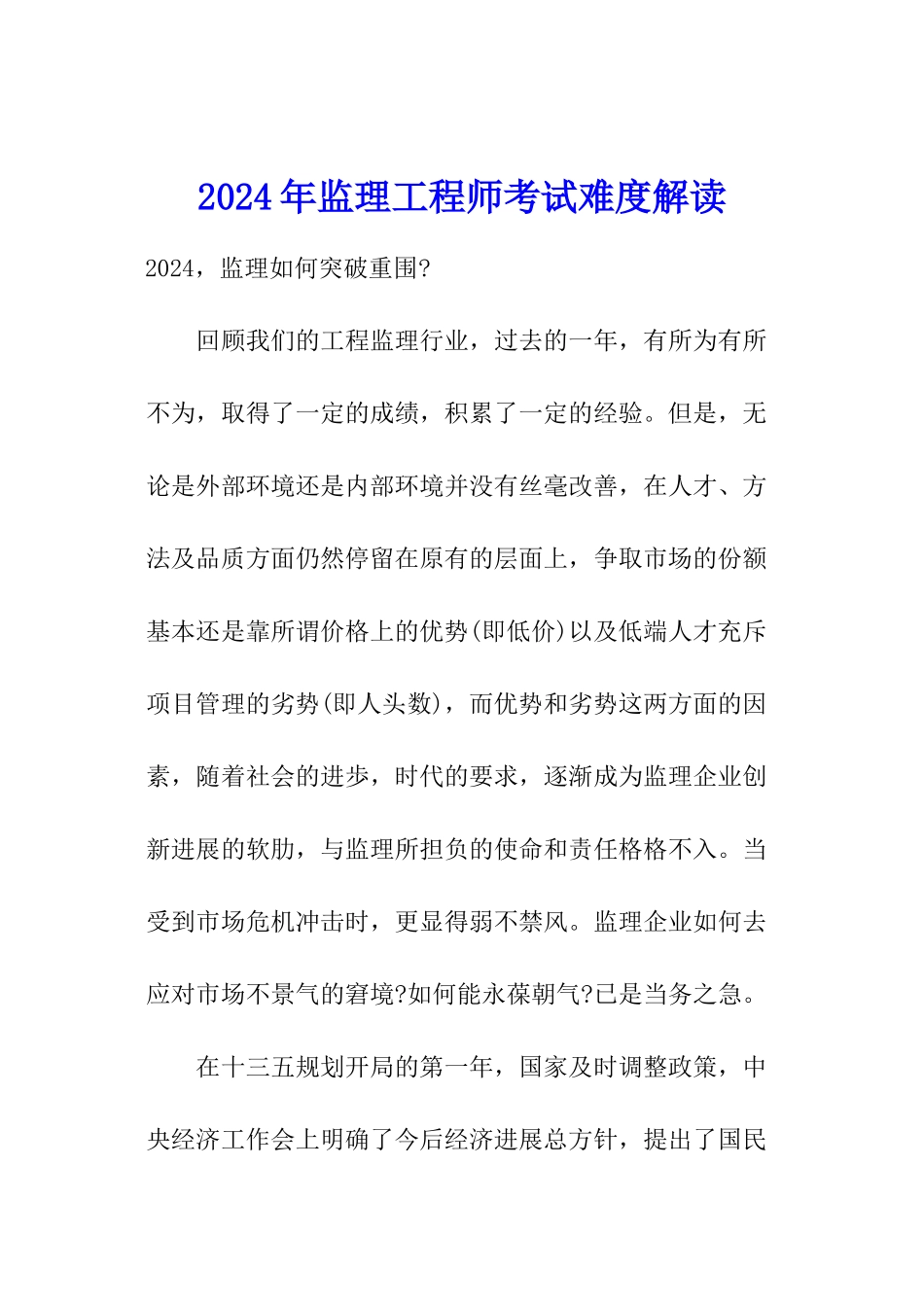 2024年监理工程师考试难度解读

2024，监理如何突破重围?

回顾我们的工程监理行业，过去的一年，有所为有所不为，取得了一定的成绩，积累了一定的经验。但是，无论是外部环境还是内部环境并没有丝毫改善，在人才、方法及品质方面仍然停留在原有的层面上，争取市场的份额基本还是靠所谓价格上的优势(即低价)以及低端人才充斥项目管理的劣势(即人头数)，而优势和劣势这两方面的因素，随着社会的进步，时代的要求，逐渐成为监理企业创新进展的软肋，与监理所担负的使命和责任格格不入。当受到市场危机冲击时，更显得弱不禁风。监理企业如何去应对市场不景气的窘境?如何能永葆朝气?已是当务之急。

在十三五规划开局的第一年，国家及时调整政策，中央经济工作会上明确了今后经济进展总方针，提出了国民